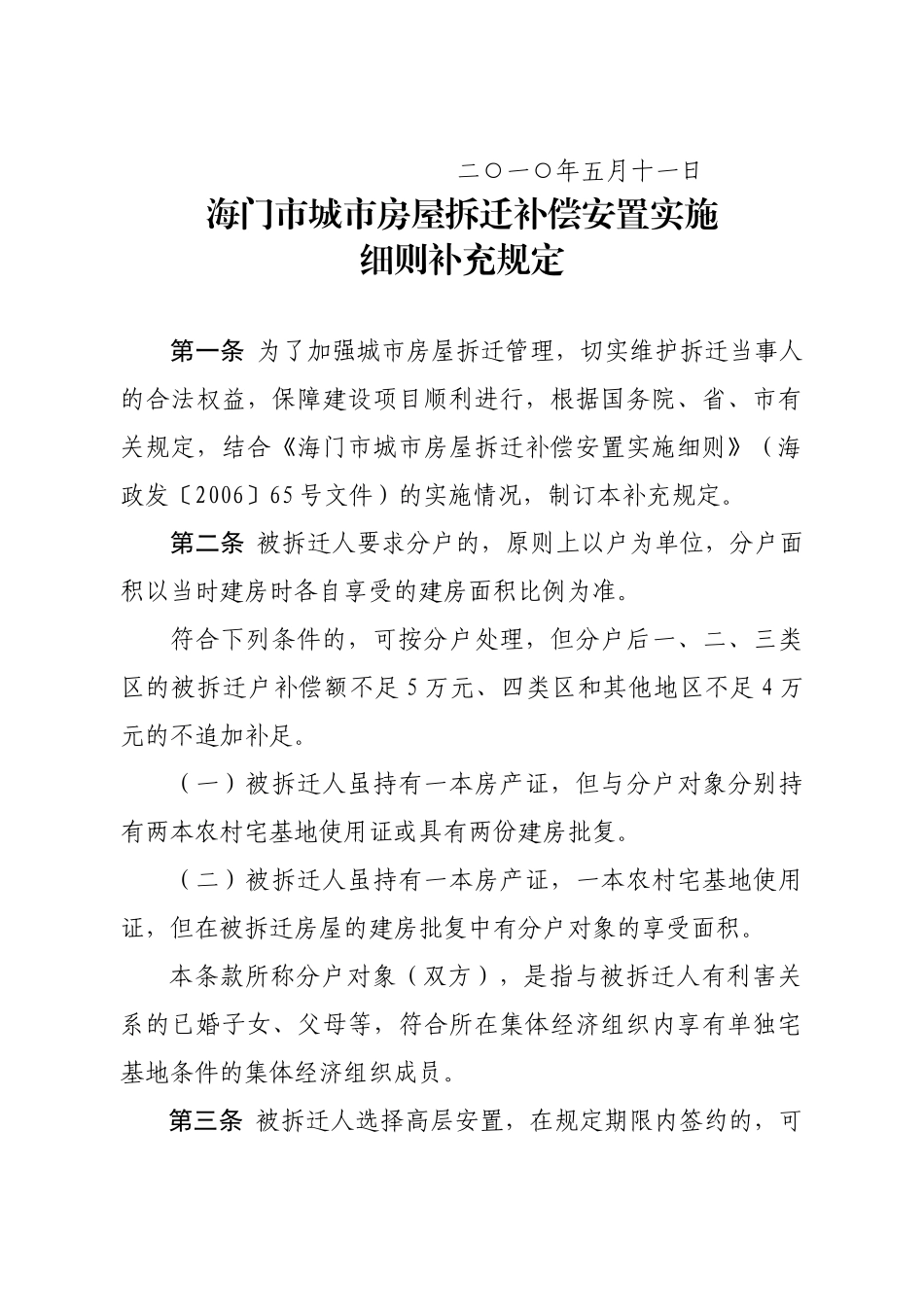 二〇一〇年五月十一日

海门市城市房屋拆迁补偿安置实施细则补充规定

第一条 为了加强城市房屋拆迁管理，切实维护拆迁当事人的合法权益，保障建设项目顺利进行，根据国务院、省、市有关规定，结合《海门市城市房屋拆迁补偿安置实施细则》（海政发〔2006〕65号文件）的实施情况，制订本补充规定。

第二条 被拆迁人要求分户的，原则上以户为单位，分户面积以当时建房时各自享受的建房面积比例为准。

符合下列条件的，可按分户处理，但分户后一、二、三类区的被拆迁户补偿额不足5万元、四类区和其他地区不足4万元的不追加补足。

（一）被拆迁人虽持有一本房产证，但与分户对象分别持有两本农村宅基地使用证或具有两份建房批复。

（二）被拆迁人虽持有一本房产证，一本农村宅基地使用证，但在被拆迁房屋的建房批复中有分户对象的享受面积。

本条款所称分户对象（双方），是指与被拆迁人有利害关系的已婚子女、父母等，符合所在集体经济组织内享有单独宅基地条件的集体经济组织成员。

第三条 被拆迁人选择高层安置，在规定期限内签约的，可